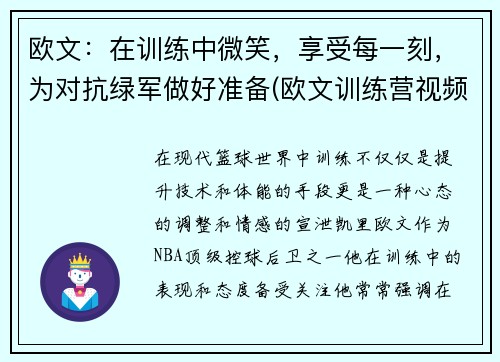 欧文：在训练中微笑，享受每一刻，为对抗绿军做好准备(欧文训练营视频

在现代篮球世界中训练不仅仅是提升技术和体能的手段更是一种心态的调整和情感的宣泄凯里欧文作为NBA顶级控球后卫之一他在训练中的表现和态度备受关注他常常强调在